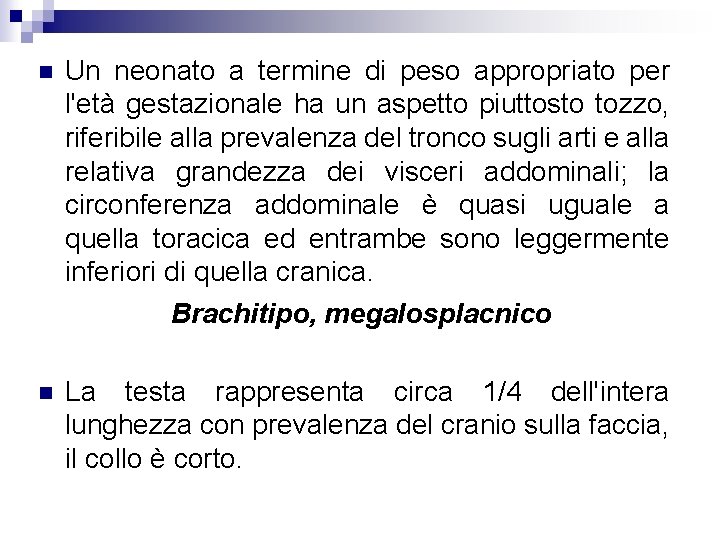 Un neonato a termine di peso appropriato per l'età gestazionale ha un aspetto piuttosto tozzo, riferibile alla prevalenza del tronco sugli arti e alla relativa grandezza dei visceri addominali; la circonferenza addominale è quasi uguale a quella toracica ed entrambe sono leggermente inferiori di quella cranica.

Brachitipo, megalosplacnico

La testa rappresenta circa 1/4 dell'intera lunghezza con prevalenza del cranio sulla faccia, il collo è corto.